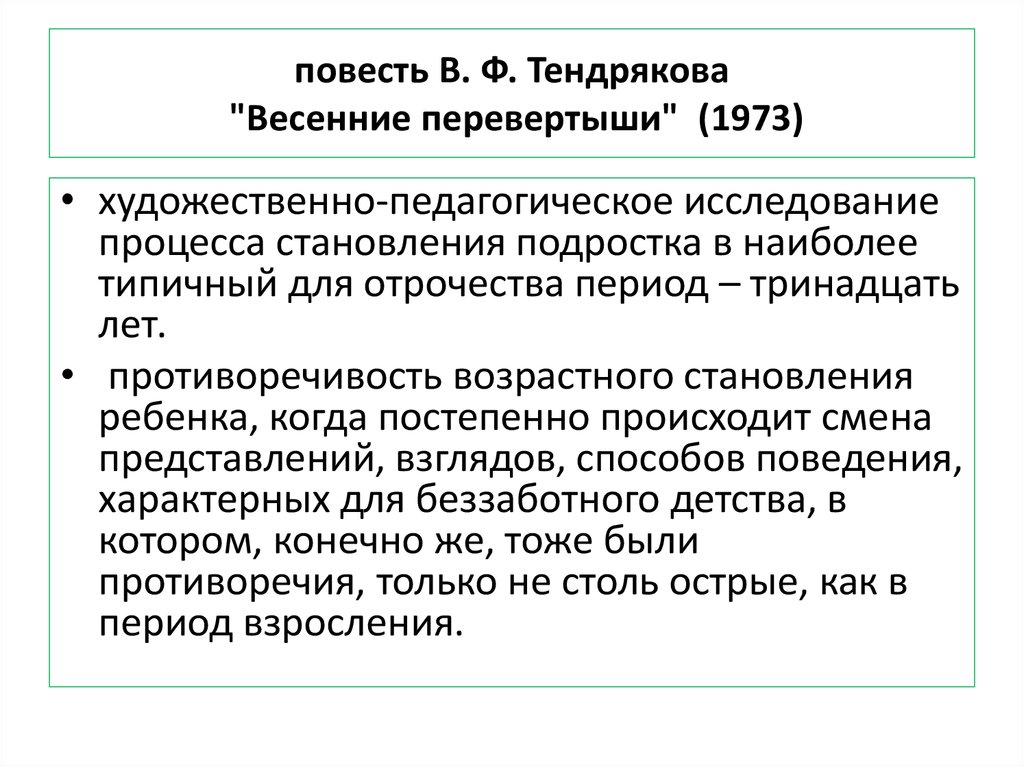 повесть В. Ф. Тендрякова "Весенние перевертыши" (1973)

• художественно-педагогическое исследование процесса становления подростка в наиболее типичный для отрочества период – тринадцать лет.

• противоречивость возрастного становления ребенка, когда постепенно происходит смена представлений, взглядов, способов поведения, характерных для беззаботного детства, в котором, конечно же, тоже были противоречия, только не столь острые, как в период взросления.